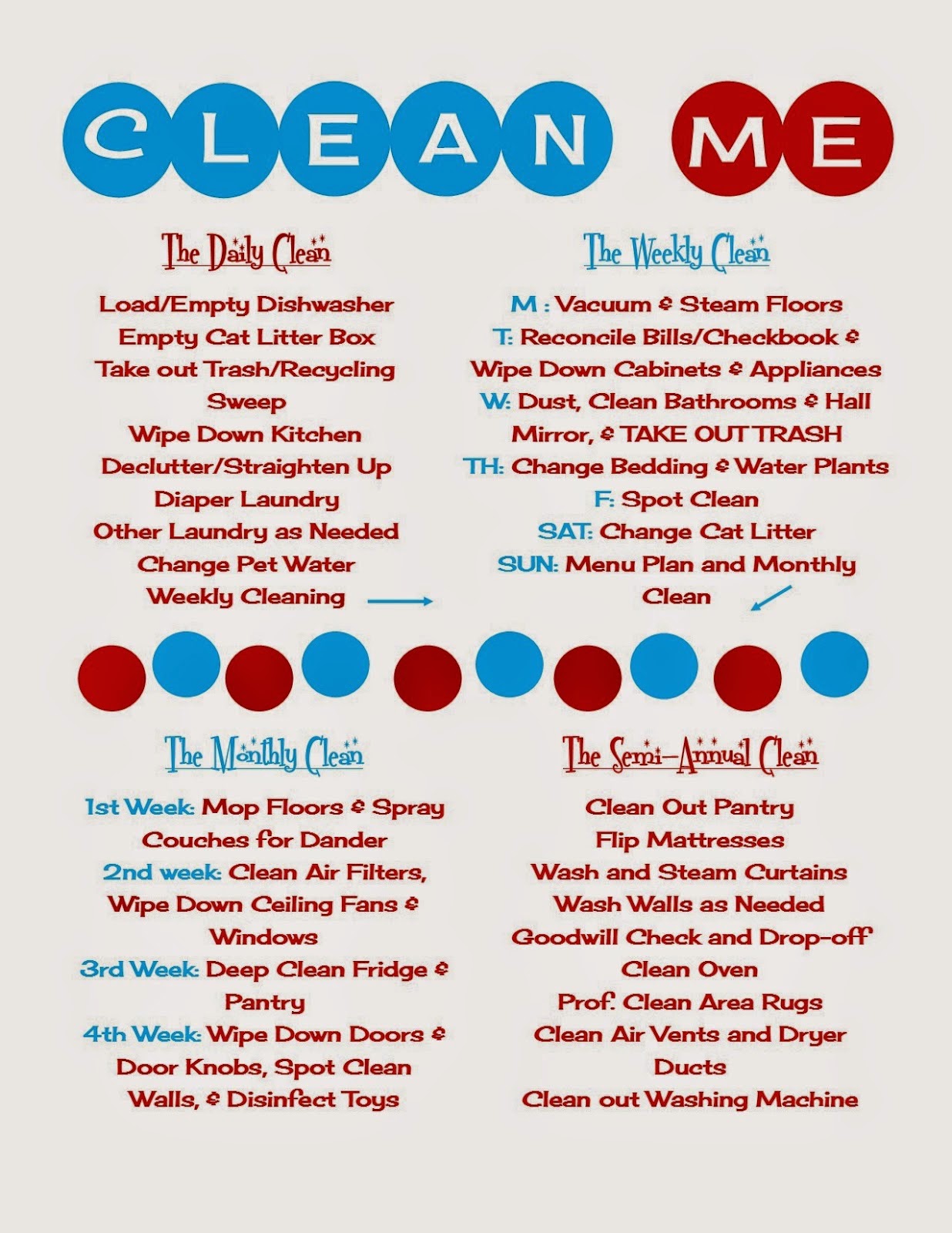 CLEAN ME

The Daily Clean

Load/Empty Dishwasher
Empty Cat Litter Box
Take out Trash/Recycling
Sweep
Wipe Down Kitchen
Declutter/Straighten Up
Diaper Laundry
Other Laundry as Needed
Change Pet Water
Weekly Cleaning →

The Weekly Clean

M : Vacuum & Steam Floors
T: Reconcile Bills/Checkbook & Wipe Down Cabinets & Appliances
W: Dust, Clean Bathrooms & Hall Mirror, & TAKE OUT TRASH
TH: Change Bedding & Water Plants
F: Spot Clean
SAT: Change Cat Litter
SUN: Menu Plan and Monthly Clean

The Monthly Clean

1st Week: Mop Floors & Spray Couches for Dander
2nd week: Clean Air Filters, Wipe Down Ceiling Fans & Windows
3rd Week: Deep Clean Fridge & Pantry
4th Week: Wipe Down Doors & Door Knobs, Spot Clean Walls, & Disinfect Toys

The Semi-Annual Clean

Clean Out Pantry
Flip Mattresses
Wash and Steam Curtains
Wash Walls as Needed
Goodwill Check and Drop-off
Clean Oven
Prof. Clean Area Rugs
Clean Air Vents and Dryer Ducts
Clean out Washing Machine